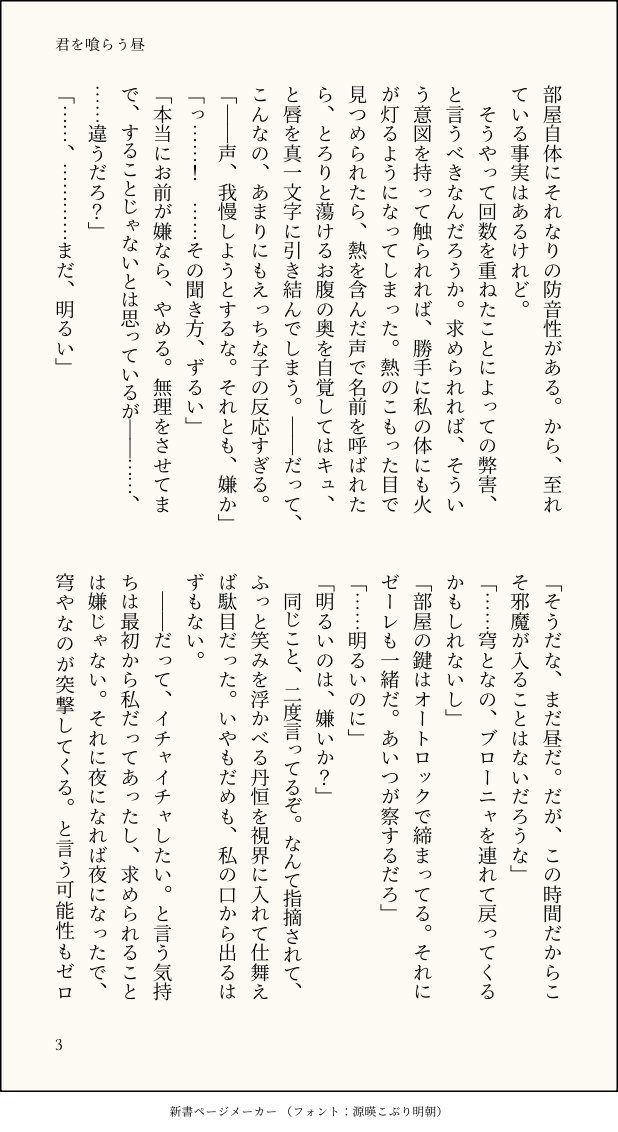 君を喰らう昼

部屋自体にそれなりの防音性がある。から、至れている事実はあるけれど。

そうやって回数を重ねたことによっての弊害、と言うべきなんだろうか。求められれば、そういう意図を持って触られれば、勝手に私の体にも火が灯るようになってしまった。熱のこもった目で見つめられたら、熱を含んだ声で名前を呼ばれたら、とろりと蕩けるお腹の奥を自覚してはキュ、と唇を真一文字に引き結んでしまう。――だって、こんなの、あまりにもえっちな子の反応すぎる。

「――声、我慢しようとするな。それとも、嫌か」

「っ……！　……その聞き方、ずるい」

「本当にお前が嫌なら、やめる。無理をさせてまで、することじゃないとは思っているが――……、……違うだろ？」

「……、………まだ、明るい」

「そうだな、まだ昼だ。だが、この時間だからこそ邪魔が入ることはないだろうな」

「……穹となの、ブローニャを連れて戻ってくるかもしれないし」

「部屋の鍵はオートロックで締まってる。それにゼーレも一緒だ。あいつが察するだろ」

「……明るいのに」

「明るいのは、嫌いか？」

同じこと、二度言ってるぞ。なんて指摘されて、ふっと笑みを浮かべる丹恒を視界に入れて仕舞えば駄目だった。いやもだめも、私の口から出るはずもない。

――だって、イチャイチャしたい。と言う気持ちは最初から私だってあったし、求められることは嫌じゃない。それに夜になれば夜になったで、穹やなのが突撃してくる。と言う可能性もゼロ

3

新書ページメーカー（フォント：源暎こぶり明朝）